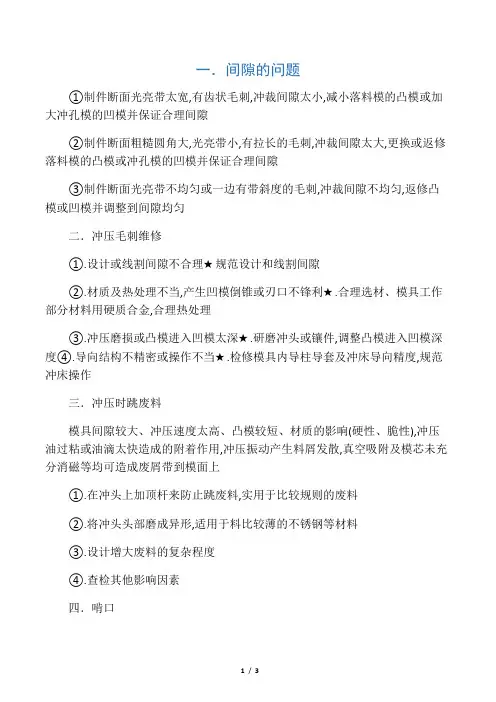 一．间隙的问题

①制件断面光亮带太宽,有齿状毛刺,冲裁间隙太小,减小落料模的凸模或加大冲孔模的凹模并保证合理间隙

②制件断面粗糙圆角大,光亮带小,有拉长的毛刺,冲裁间隙太大,更换或返修落料模的凸模或冲孔模的凹模并保证合理间隙

③制件断面光亮带不均匀或一边有带斜度的毛刺,冲裁间隙不均匀,返修凸模或凹模并调整到间隙均匀

二．冲压毛刺维修

①.设计或线割间隙不合理★ 规范设计和线割间隙

②.材质及热处理不当,产生凹模倒锥或刃口不锋利★.合理选材、模具工作部分材料用硬质合金,合理热处理

③.冲压磨损或凸模进入凹模太深★.研磨冲头或镶件,调整凸模进入凹模深度④.导向结构不精密或操作不当★.检修模具内导柱导套及冲床导向精度,规范冲床操作

三．冲压时跳废料

模具间隙较大、冲压速度太高、凸模较短、材质的影响(硬性、脆性),冲压油过粘或油滴太快造成的附着作用,冲压振动产生料屑发散,真空吸附及模芯未充分消磁等均可造成废屑带到模面上

①.在冲头上加顶杆来防止跳废料,实用于比较规则的废料

②.将冲头头部磨成异形,适用于料比较薄的不锈钢等材料

③.设计增大废料的复杂程度

④.查检其他影响因素

四．啃口

1 / 3